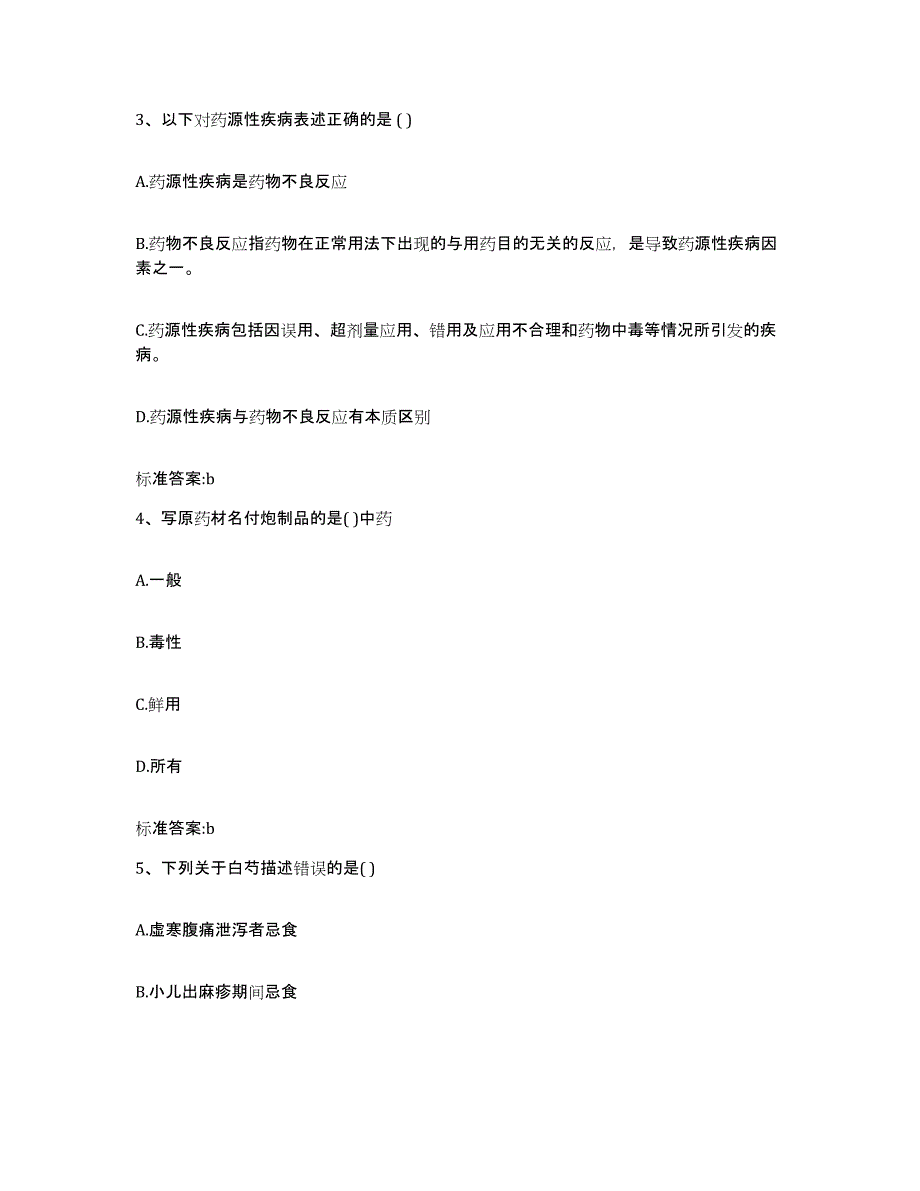 3、以下对药源性疾病表述正确的是 ( )

A.药源性疾病是药物不良反应

B.药物不良反应指药物在正常用法下出现的与用药目的无关的反应，是导致药源性疾病因素之一。

C.药源性疾病包括因误用、超剂量应用、错用及应用不合理和药物中毒等情况所引发的疾病。

D.药源性疾病与药物不良反应有本质区别

标准答案:b

4、写原药材名付炮制品的是( )中药

A.一般

B.毒性

C.鲜用

D.所有

标准答案:b

5、下列关于白芍描述错误的是( )

A.虚寒腹痛泄泻者忌食

B.小儿出麻疹期间忌食